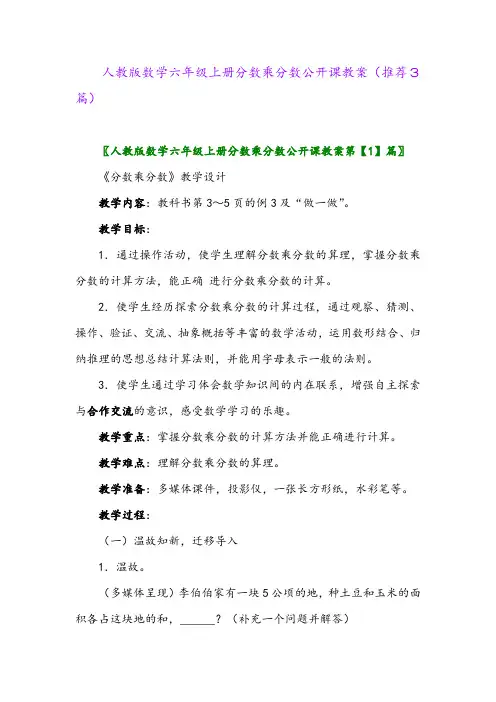 人教版数学六年级上册分数乘分数公开课教案（推荐3篇）

〖人教版数学六年级上册分数乘分数公开课教案第【1】篇〗

《分数乘分数》教学设计

教学内容：教科书第3~5页的例3及“做一做”。

教学目标：

1．通过操作活动，使学生理解分数乘分数的算理，掌握分数乘分数的计算方法，能正确 进行分数乘分数的计算。

2．使学生经历探索分数乘分数的计算过程，通过观察、猜测、操作、验证、交流、抽象概括等丰富的数学活动，运用数形结合、归纳推理的思想总结计算法则，并能用字母表示一般的法则。

3．使学生通过学习体会数学知识间的内在联系，增强自主探索与合作交流的意识，感受数学学习的乐趣。

教学重点：掌握分数乘分数的计算方法并能正确进行计算。

教学难点：理解分数乘分数的算理。

教学准备：多媒体课件，投影仪，一张长方形纸，水彩笔等。

教学过程：

（一）温故知新，迁移导入

1．温故。

（多媒体呈现）李伯伯家有一块5公顷的地，种土豆和玉米的面积各占这块地的和，______？（补充一个问题并解答）